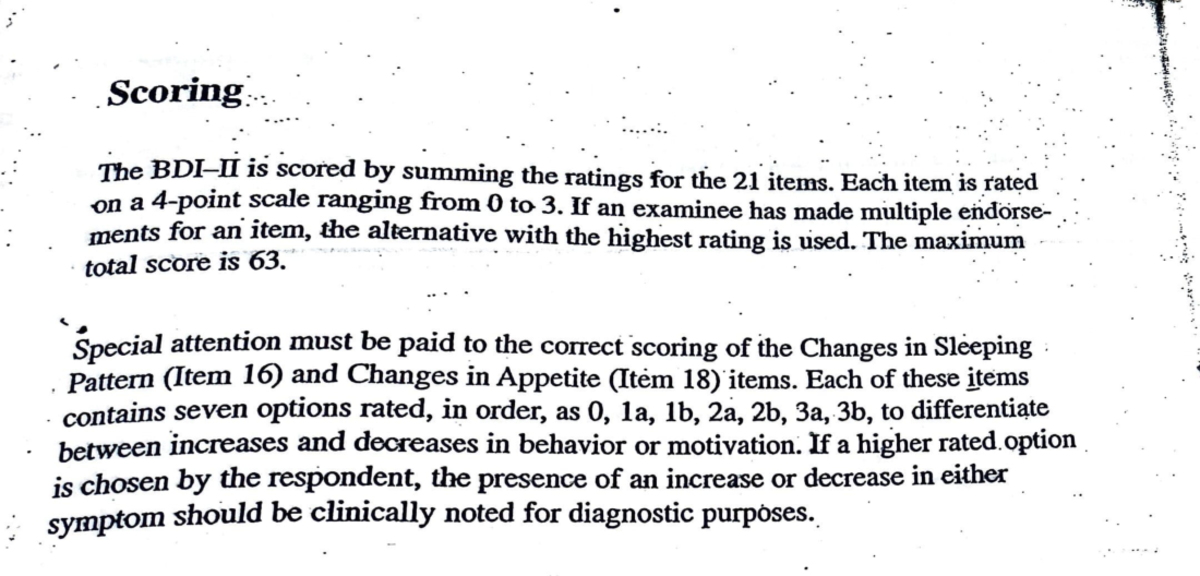 Scoring

The BDI–II is scored by summing the ratings for the 21 items. Each item is rated on a 4-point scale ranging from 0 to 3. If an examinee has made multiple endorsements for an item, the alternative with the highest rating is used. The maximum total score is 63.

Special attention must be paid to the correct scoring of the Changes in Sleeping Pattern (Item 16) and Changes in Appetite (Item 18) items. Each of these items contains seven options rated, in order, as 0, 1a, 1b, 2a, 2b, 3a, 3b, to differentiate between increases and decreases in behavior or motivation. If a higher rated option is chosen by the respondent, the presence of an increase or decrease in either symptom should be clinically noted for diagnostic purposes.